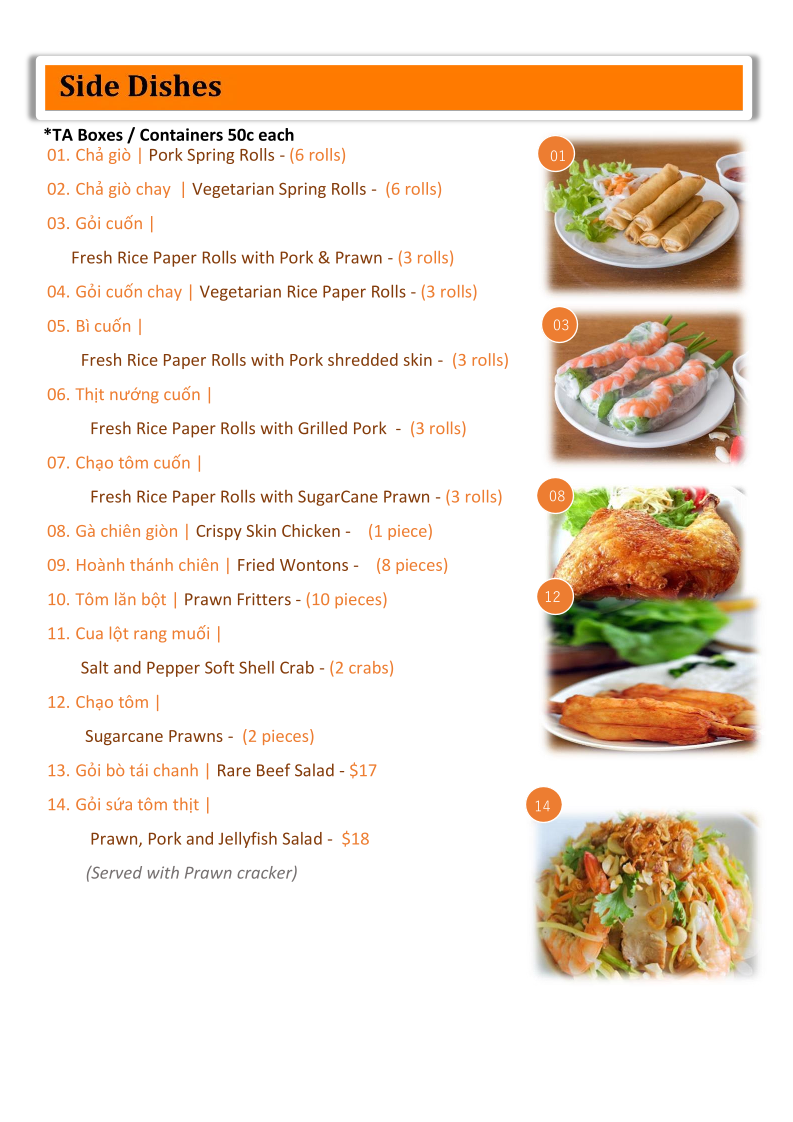 Side Dishes

*TA Boxes / Containers 50c each

01. Chả giò | Pork Spring Rolls - (6 rolls)

02. Chả giò chay | Vegetarian Spring Rolls - (6 rolls)

03. Gỏi cuốn |

Fresh Rice Paper Rolls with Pork & Prawn - (3 rolls)

04. Gỏi cuốn chay | Vegetarian Rice Paper Rolls - (3 rolls)

05. Bì cuốn |

Fresh Rice Paper Rolls with Pork shredded skin - (3 rolls)

06. Thịt nướng cuốn |

Fresh Rice Paper Rolls with Grilled Pork - (3 rolls)

07. Chạo tôm cuốn |

Fresh Rice Paper Rolls with SugarCane Prawn - (3 rolls)

08. Gà chiên giòn | Crispy Skin Chicken - (1 piece)

09. Hoành thánh chiên | Fried Wontons - (8 pieces)

10. Tôm lăn bột | Prawn Fritters - (10 pieces)

11. Cua lột rang muối |

Salt and Pepper Soft Shell Crab - (2 crabs)

12. Chạo tôm |

Sugarcane Prawns - (2 pieces)

13. Gỏi bò tái chanh | Rare Beef Salad - $17

14. Gỏi sứa tôm thịt |

Prawn, Pork and Jellyfish Salad - $18

(Served with Prawn cracker)

01

03

08

12

14